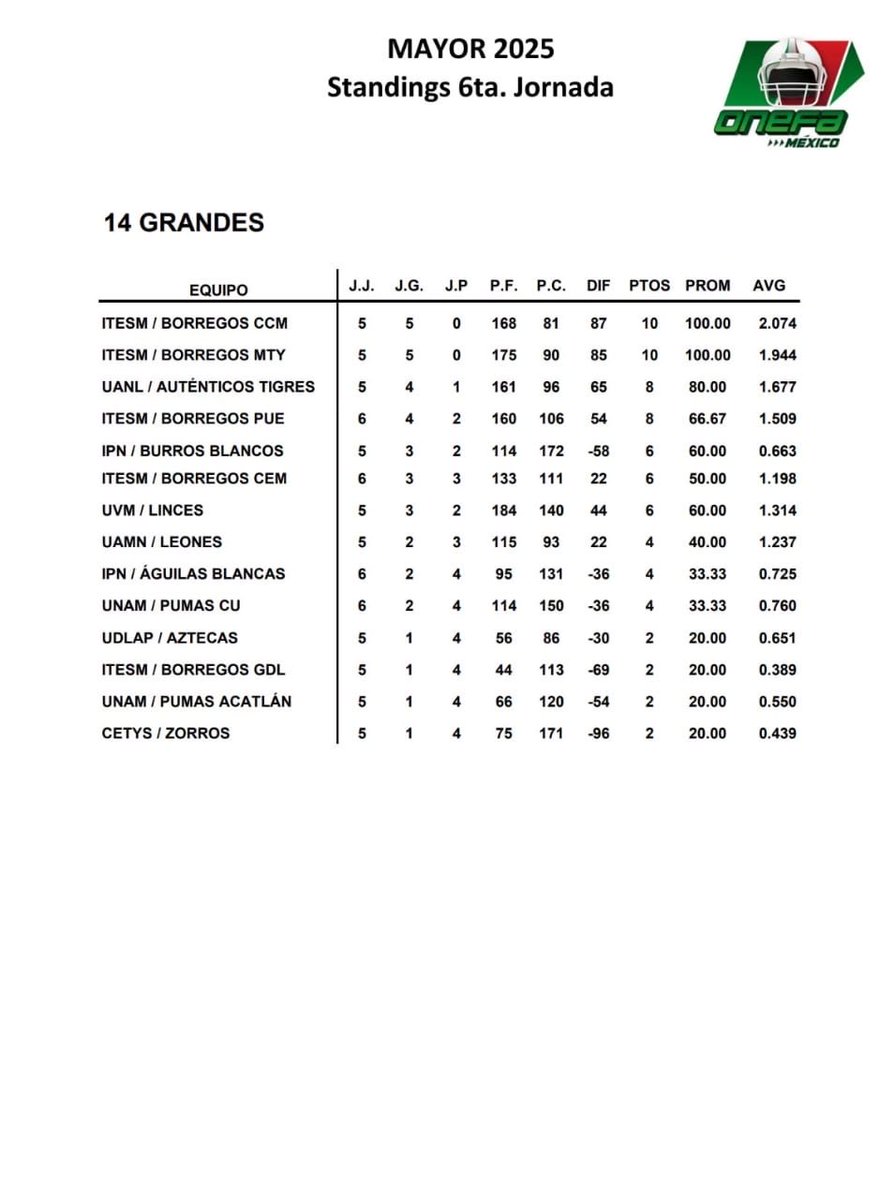 MAYOR 2025
Standings 6ta. Jornada

ONEFA
MÉXICO

14 GRANDES

| EQUIPO | J.J. | J.G. | J.P | P.F. | P.C. | DIF | PTOS | PROM | AVG |
|---|---|---|---|---|---|---|---|---|---|
| ITESM / BORREGOS CCM | 5 | 5 | 0 | 168 | 81 | 87 | 10 | 100.00 | 2.074 |
| ITESM / BORREGOS MTY | 5 | 5 | 0 | 175 | 90 | 85 | 10 | 100.00 | 1.944 |
| UANL / AUTÉNTICOS TIGRES | 5 | 4 | 1 | 161 | 96 | 65 | 8 | 80.00 | 1.677 |
| ITESM / BORREGOS PUE | 6 | 4 | 2 | 160 | 106 | 54 | 8 | 66.67 | 1.509 |
| IPN / BURROS BLANCOS | 5 | 3 | 2 | 114 | 172 | -58 | 6 | 60.00 | 0.663 |
| ITESM / BORREGOS CEM | 6 | 3 | 3 | 133 | 111 | 22 | 6 | 50.00 | 1.198 |
| UVM / LINCES | 5 | 3 | 2 | 184 | 140 | 44 | 6 | 60.00 | 1.314 |
| UAMN / LEONES | 5 | 2 | 3 | 115 | 93 | 22 | 4 | 40.00 | 1.237 |
| IPN / ÁGUILAS BLANCAS | 6 | 2 | 4 | 95 | 131 | -36 | 4 | 33.33 | 0.725 |
| UNAM / PUMAS CU | 6 | 2 | 4 | 114 | 150 | -36 | 4 | 33.33 | 0.760 |
| UDLAP / AZTECAS | 5 | 1 | 4 | 56 | 86 | -30 | 2 | 20.00 | 0.651 |
| ITESM / BORREGOS GDL | 5 | 1 | 4 | 44 | 113 | -69 | 2 | 20.00 | 0.389 |
| UNAM / PUMAS ACATLÁN | 5 | 1 | 4 | 66 | 120 | -54 | 2 | 20.00 | 0.550 |
| CETYS / ZORROS | 5 | 1 | 4 | 75 | 171 | -96 | 2 | 20.00 | 0.439 |